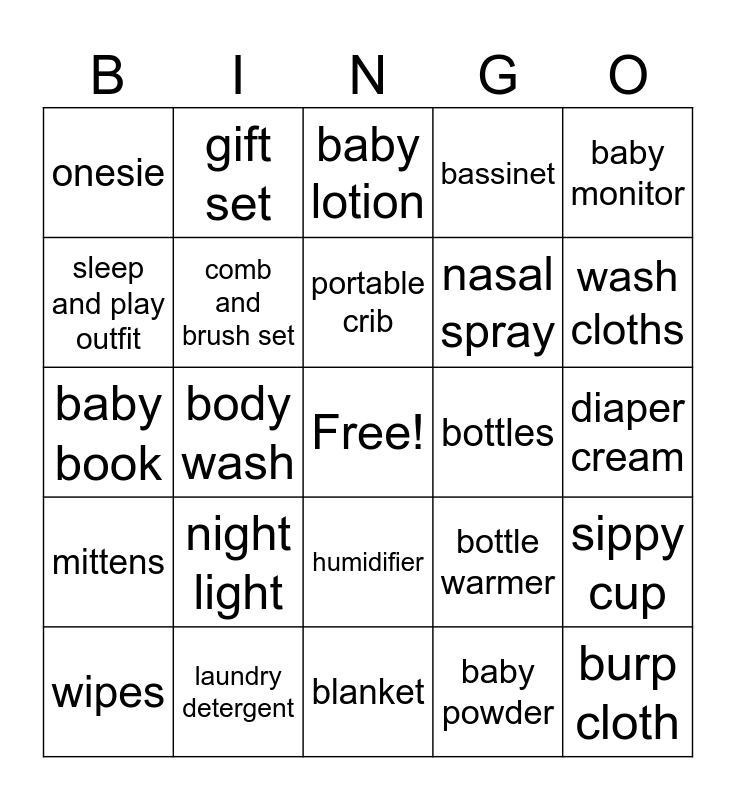 | B | I | N | G | O |
|---|---|---|---|---|
| onesie | gift set | baby lotion | bassinet | baby monitor |
| sleep and play outfit | comb and brush set | portable crib | nasal spray | wash cloths |
| baby book | body wash | Free! | bottles | diaper cream |
| mittens | night light | humidifier | bottle warmer | sippy cup |
| wipes | laundry detergent | blanket | baby powder | burp cloth |